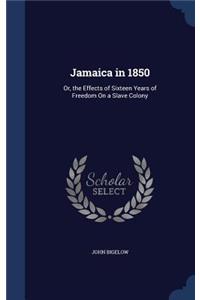 Jamaica in 1850

Or, the Effects of Sixteen Years of Freedom On a Slave Colony

Scholar SELECT

JOHN BIGELOW